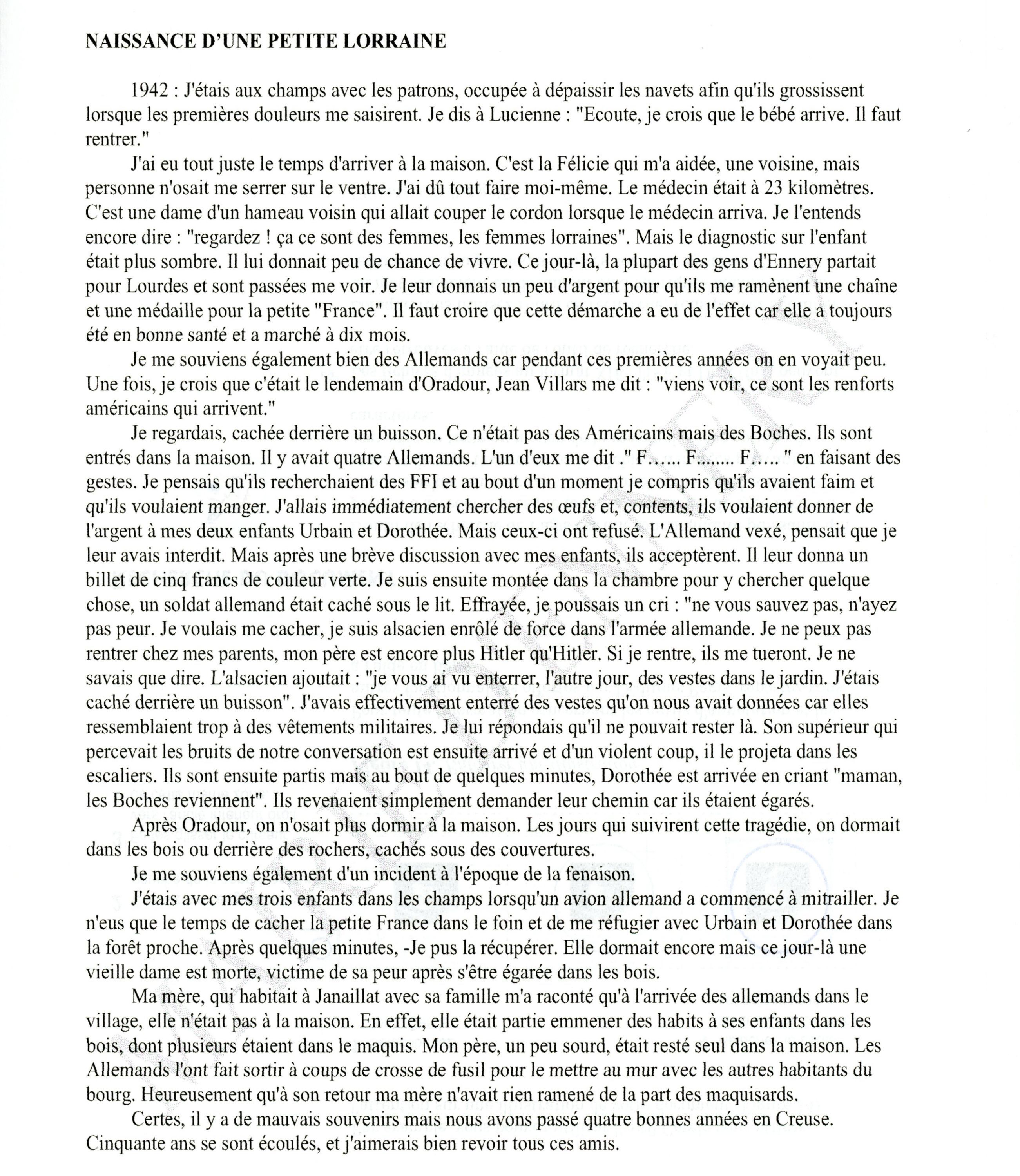 NAISSANCE D'UNE PETITE LORRAINE

1942 : J'étais aux champs avec les patrons, occupée à dépaissir les navets afin qu'ils grossissent lorsque les premières douleurs me saisirent. Je dis à Lucienne : "Ecoute, je crois que le bébé arrive. Il faut rentrer."

J'ai eu tout juste le temps d'arriver à la maison. C'est la Félicie qui m'a aidée, une voisine, mais personne n'osait me serrer sur le ventre. J'ai dû tout faire moi-même. Le médecin était à 23 kilomètres. C'est une dame d'un hameau voisin qui allait couper le cordon lorsque le médecin arriva. Je l'entends encore dire : "regardez ! ça ce sont des femmes, les femmes lorraines". Mais le diagnostic sur l'enfant était plus sombre. Il lui donnait peu de chance de vivre. Ce jour-là, la plupart des gens d'Ennery partait pour Lourdes et sont passées me voir. Je leur donnais un peu d'argent pour qu'ils me ramènent une chaîne et une médaille pour la petite "France". Il faut croire que cette démarche a eu de l'effet car elle a toujours été en bonne santé et a marché à dix mois.

Je me souviens également bien des Allemands car pendant ces premières années on en voyait peu. Une fois, je crois que c'était le lendemain d'Oradour, Jean Villars me dit : "viens voir, ce sont les renforts américains qui arrivent."

Je regardais, cachée derrière un buisson. Ce n'était pas des Américains mais des Boches. Ils sont entrés dans la maison. Il y avait quatre Allemands. L'un d'eux me dit ." F...... F........ F..... " en faisant des gestes. Je pensais qu'ils recherchaient des FFI et au bout d'un moment je compris qu'ils avaient faim et qu'ils voulaient manger. J'allais immédiatement chercher des œufs et, contents, ils voulaient donner de l'argent à mes deux enfants Urbain et Dorothée. Mais ceux-ci ont refusé. L'Allemand vexé, pensait que je leur avais interdit. Mais après une brève discussion avec mes enfants, ils acceptèrent. Il leur donna un billet de cinq francs de couleur verte. Je suis ensuite montée dans la chambre pour y chercher quelque chose, un soldat allemand était caché sous le lit. Effrayée, je poussais un cri : "ne vous sauvez pas, n'ayez pas peur. Je voulais me cacher, je suis alsacien enrôlé de force dans l'armée allemande. Je ne peux pas rentrer chez mes parents, mon père est encore plus Hitler qu'Hitler. Si je rentre, ils me tueront. Je ne savais que dire. L'alsacien ajoutait : "je vous ai vu enterrer, l'autre jour, des vestes dans le jardin. J'étais caché derrière un buisson". J'avais effectivement enterré des vestes qu'on nous avait données car elles ressemblaient trop à des vêtements militaires. Je lui répondais qu'il ne pouvait rester là. Son supérieur qui percevait les bruits de notre conversation est ensuite arrivé et d'un violent coup, il le projeta dans les escaliers. Ils sont ensuite partis mais au bout de quelques minutes, Dorothée est arrivée en criant "maman, les Boches reviennent". Ils revenaient simplement demander leur chemin car ils étaient égarés.

Après Oradour, on n'osait plus dormir à la maison. Les jours qui suivirent cette tragédie, on dormait dans les bois ou derrière des rochers, cachés sous des couvertures.

Je me souviens également d'un incident à l'époque de la fenaison.

J'étais avec mes trois enfants dans les champs lorsqu'un avion allemand a commencé à mitrailler. Je n'eus que le temps de cacher la petite France dans le foin et de me réfugier avec Urbain et Dorothée dans la forêt proche. Après quelques minutes, -Je pus la récupérer. Elle dormait encore mais ce jour-là une vieille dame est morte, victime de sa peur après s'être égarée dans les bois.

Ma mère, qui habitait à Janaillat avec sa famille m'a raconté qu'à l'arrivée des allemands dans le village, elle n'était pas à la maison. En effet, elle était partie emmener des habits à ses enfants dans les bois, dont plusieurs étaient dans le maquis. Mon père, un peu sourd, était resté seul dans la maison. Les Allemands l'ont fait sortir à coups de crosse de fusil pour le mettre au mur avec les autres habitants du bourg. Heureusement qu'à son retour ma mère n'avait rien ramené de la part des maquisards.

Certes, il y a de mauvais souvenirs mais nous avons passé quatre bonnes années en Creuse. Cinquante ans se sont écoulés, et j'aimerais bien revoir tous ces amis.